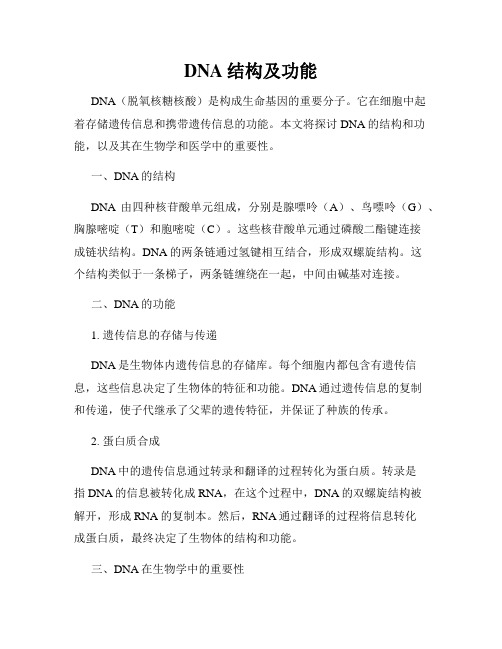 DNA 结构及功能

DNA（脱氧核糖核酸）是构成生命基因的重要分子。它在细胞中起着存储遗传信息和携带遗传信息的功能。本文将探讨 DNA 的结构和功能，以及其在生物学和医学中的重要性。

一、DNA 的结构

DNA 由四种核苷酸单元组成，分别是腺嘌呤（A）、鸟嘌呤（G）、胸腺嘧啶（T）和胞嘧啶（C）。这些核苷酸单元通过磷酸二酯键连接成链状结构。DNA 的两条链通过氢键相互结合，形成双螺旋结构。这个结构类似于一条梯子，两条链缠绕在一起，中间由碱基对连接。

二、DNA 的功能

1. 遗传信息的存储与传递

DNA 是生物体内遗传信息的存储库。每个细胞内都包含有遗传信息，这些信息决定了生物体的特征和功能。DNA 通过遗传信息的复制和传递，使子代继承了父辈的遗传特征，并保证了种族的传承。

2. 蛋白质合成

DNA 中的遗传信息通过转录和翻译的过程转化为蛋白质。转录是指 DNA 的信息被转化成 RNA，在这个过程中，DNA 的双螺旋结构被解开，形成 RNA 的复制本。然后，RNA 通过翻译的过程将信息转化成蛋白质，最终决定了生物体的结构和功能。

三、DNA 在生物学中的重要性